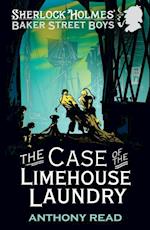 SHERLOCK HOLMES'
BAKER STREET BOYS

THE CASE OF THE
LIMEHOUSE
LAUNDRY

ANTHONY READ